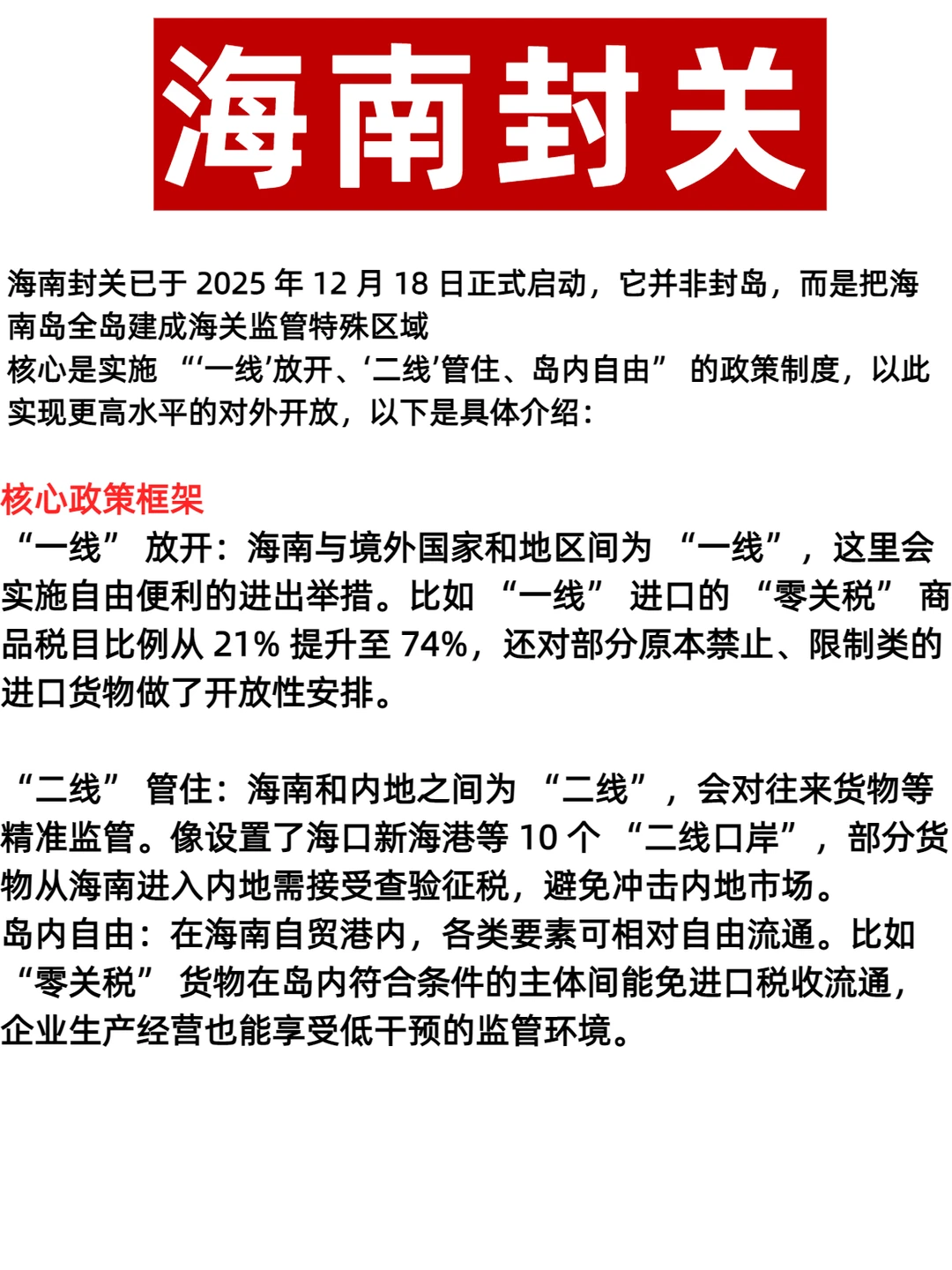 海南封关

海南封关已于 2025 年 12 月 18 日正式启动，它并非封岛，而是把海南岛全岛建成海关监管特殊区域
核心是实施 “‘一线’放开、‘二线’管住、岛内自由” 的政策制度，以此实现更高水平的对外开放，以下是具体介绍：

核心政策框架
“一线” 放开：海南与境外国家和地区间为 “一线”，这里会实施自由便利的进出举措。比如 “一线” 进口的 “零关税” 商品税目比例从 21% 提升至 74%，还对部分原本禁止、限制类的进口货物做了开放性安排。

“二线” 管住：海南和内地之间为 “二线”，会对往来货物等精准监管。像设置了海口新海港等 10 个 “二线口岸”，部分货物从海南进入内地需接受查验征税，避免冲击内地市场。
岛内自由：在海南自贸港内，各类要素可相对自由流通。比如 “零关税” 货物在岛内符合条件的主体间能免进口税收流通，企业生产经营也能享受低干预的监管环境。